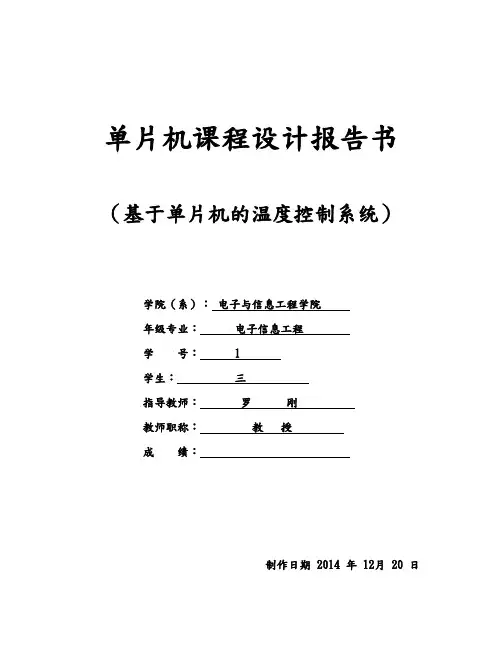 单片机课程设计报告书

（基于单片机的温度控制系统）

学院（系）：电子与信息工程学院

年级专业：电子信息工程

学　　号：1

学生：三

指导教师：罗　　刚

教师职称：教　　授

成　　绩：

制作日期 2014 年 12月 20 日